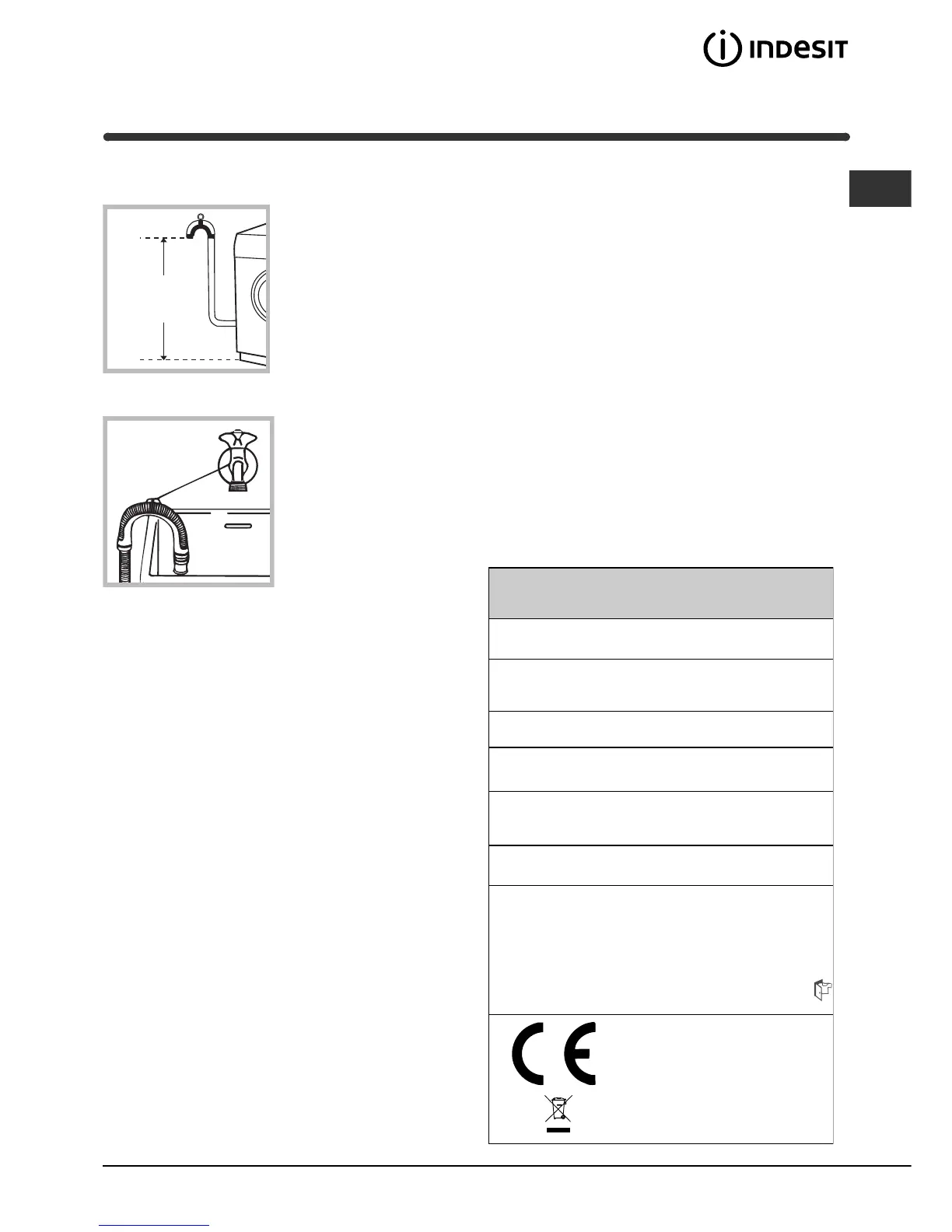 INDESIT